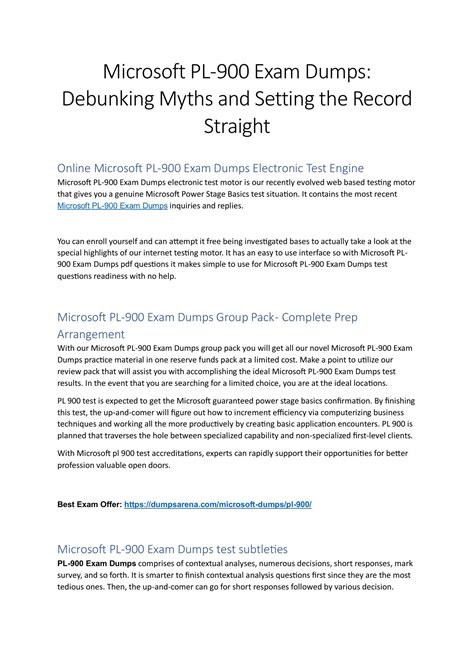 Microsoft PL-900 Exam Dumps: Debunking Myths and Setting the Record Straight

Online Microsoft PL-900 Exam Dumps Electronic Test Engine
Microsoft PL-900 Exam Dumps electronic test motor is our recently evolved web based testing motor that gives you a genuine Microsoft Power Stage Basics test situation. It contains the most recent Microsoft PL-900 Exam Dumps inquiries and replies.

You can enroll yourself and can attempt it free being investigated bases to actually take a look at the special highlights of our internet testing motor. It has an easy to use interface so with Microsoft PL-900 Exam Dumps pdf questions it makes simple to use for Microsoft PL-900 Exam Dumps test questions readiness with no help.

Microsoft PL-900 Exam Dumps Group Pack- Complete Prep Arrangement
With our Microsoft PL-900 Exam Dumps group pack you will get all our novel Microsoft PL-900 Exam Dumps practice material in one reserve funds pack at a limited cost. Make a point to utilize our review pack that will assist you with accomplishing the ideal Microsoft PL-900 Exam Dumps test results. In the event that you are searching for a limited choice, you are at the ideal locations.

PL 900 test is expected to get the Microsoft guaranteed power stage basics confirmation. By finishing this test, the up-and-comer will figure out how to increment efficiency via computerizing business techniques and working all the more productively by creating basic application encounters. PL 900 is planned that traverses the hole between specialized capability and non-specialized first-level clients.

With Microsoft pl 900 test accreditations, experts can rapidly support their opportunities for better profession valuable open doors.

Best Exam Offer: https://dumpsarena.com/microsoft-dumps/pl-900/

Microsoft PL-900 Exam Dumps test subtleties
PL-900 Exam Dumps comprises of contextual analyses, numerous decisions, short responses, mark survey, and so forth. It is smarter to finish contextual analysis questions first since they are the most tedious ones. Then, the up-and-comer can go for short responses followed by various decision.